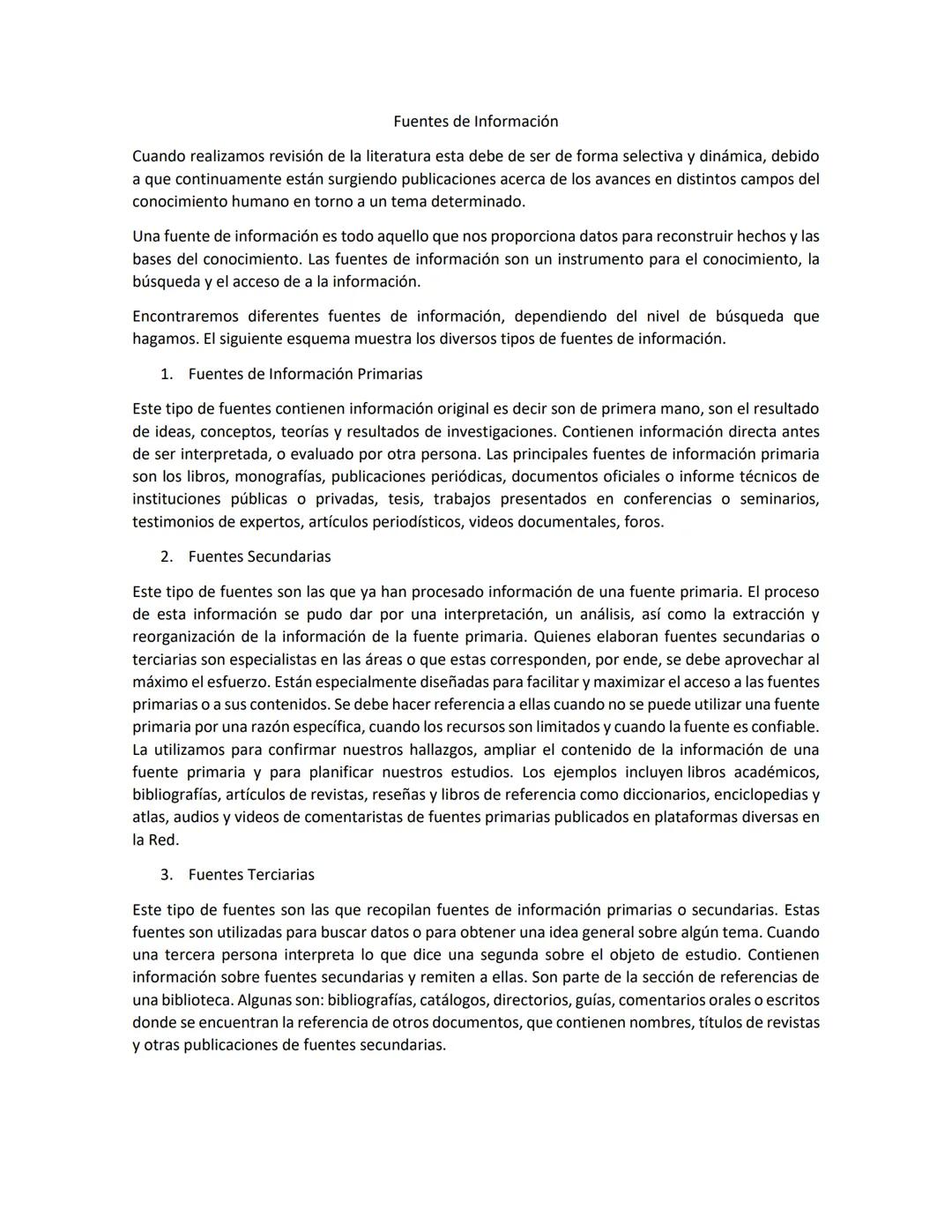 Fuentes de Información

Cuando realizamos revisión de la literatura esta debe de ser de forma selectiva y dinámica, debido a que continuamente están surgiendo publicaciones acerca de los avances en distintos campos del conocimiento humano en torno a un tema determinado.

Una fuente de información es todo aquello que nos proporciona datos para reconstruir hechos y las bases del conocimiento. Las fuentes de información son un instrumento para el conocimiento, la búsqueda y el acceso de a la información.

Encontraremos diferentes fuentes de información, dependiendo del nivel de búsqueda que hagamos. El siguiente esquema muestra los diversos tipos de fuentes de información.

1. Fuentes de Información Primarias

Este tipo de fuentes contienen información original es decir son de primera mano, son el resultado de ideas, conceptos, teorías y resultados de investigaciones. Contienen información directa antes de ser interpretada, o evaluado por otra persona. Las principales fuentes de información primaria son los libros, monografías, publicaciones periódicas, documentos oficiales o informe técnicos de instituciones públicas o privadas, tesis, trabajos presentados en conferencias o seminarios, testimonios de expertos, artículos periodísticos, videos documentales, foros.

2. Fuentes Secundarias

Este tipo de fuentes son las que ya han procesado información de una fuente primaria. El proceso de esta información se pudo dar por una interpretación, un análisis, así como la extracción y reorganización de la información de la fuente primaria. Quienes elaboran fuentes secundarias o terciarias son especialistas en las áreas o que estas corresponden, por ende, se debe aprovechar al máximo el esfuerzo. Están especialmente diseñadas para facilitar y maximizar el acceso a las fuentes primarias o a sus contenidos. Se debe hacer referencia a ellas cuando no se puede utilizar una fuente primaria por una razón específica, cuando los recursos son limitados y cuando la fuente es confiable. La utilizamos para confirmar nuestros hallazgos, ampliar el contenido de la información de una fuente primaria y para planificar nuestros estudios. Los ejemplos incluyen libros académicos, bibliografías, artículos de revistas, reseñas y libros de referencia como diccionarios, enciclopedias y atlas, audios y videos de comentaristas de fuentes primarias publicados en plataformas diversas en la Red.

3. Fuentes Terciarias

Este tipo de fuentes son las que recopilan fuentes de información primarias o secundarias. Estas fuentes son utilizadas para buscar datos o para obtener una idea general sobre algún tema. Cuando una tercera persona interpreta lo que dice una segunda sobre el objeto de estudio. Contienen información sobre fuentes secundarias y remiten a ellas. Son parte de la sección de referencias de una biblioteca. Algunas son: bibliografías, catálogos, directorios, guías, comentarios orales o escritos donde se encuentran la referencia de otros documentos, que contienen nombres, títulos de revistas y otras publicaciones de fuentes secundarias.